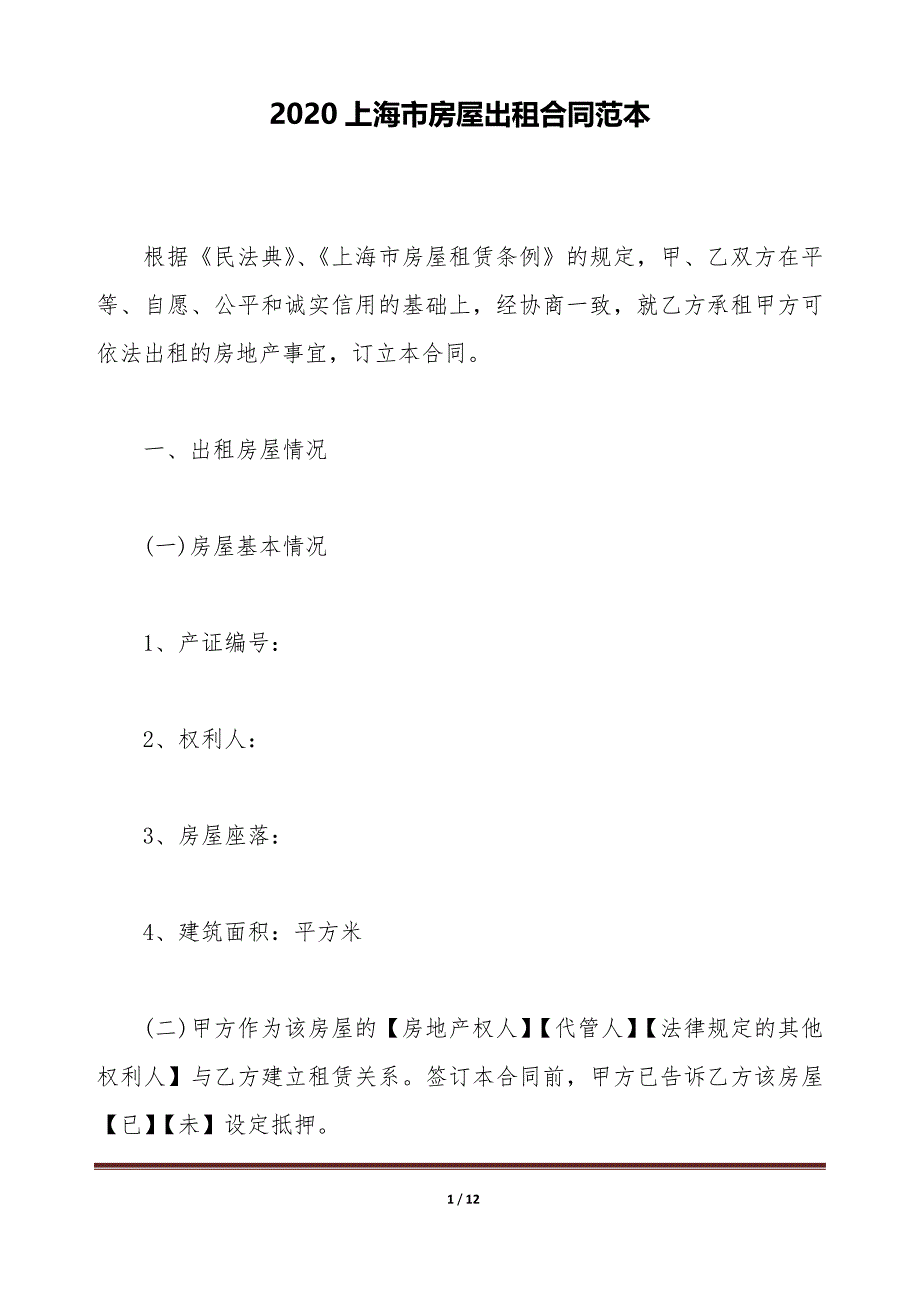 2020 上海市房屋出租合同范本

根据《民法典》、《上海市房屋租赁条例》的规定，甲、乙双方在平等、自愿、公平和诚实信用的基础上，经协商一致，就乙方承租甲方可依法出租的房地产事宜，订立本合同。

一、出租房屋情况

(一)房屋基本情况

1、产证编号：

2、权利人：

3、房屋座落：

4、建筑面积：平方米

(二)甲方作为该房屋的【房地产权人】【代管人】【法律规定的其他权利人】与乙方建立租赁关系。签订本合同前，甲方已告诉乙方该房屋【已】【未】设定抵押。

1 / 12